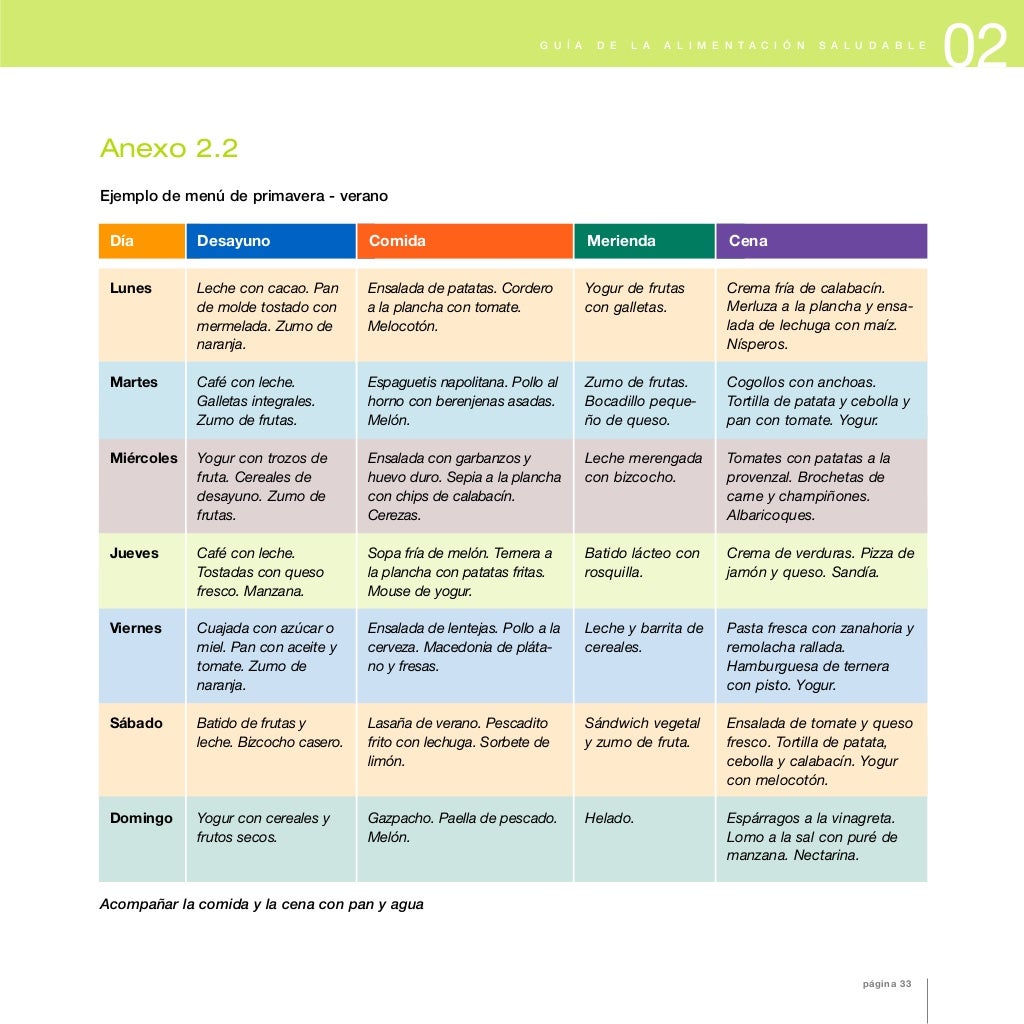 GUÍA DE LA ALIMENTACIÓN SALUDABLE 02

Anexo 2.2

Ejemplo de menú de primavera - verano

| Día | Desayuno | Comida | Merienda | Cena |
|---|---|---|---|---|
| Lunes | Leche con cacao. Pan de molde tostado con mermelada. Zumo de naranja. | Ensalada de patatas. Cordero a la plancha con tomate. Melocotón. | Yogur de frutas con galletas. | Crema fría de calabacín. Merluza a la plancha y ensalada de lechuga con maíz. Nísperos. |
| Martes | Café con leche. Galletas integrales. Zumo de frutas. | Espaguetis napolitana. Pollo al horno con berenjenas asadas. Melón. | Zumo de frutas. Bocadillo pequeño de queso. | Cogollos con anchoas. Tortilla de patata y cebolla y pan con tomate. Yogur. |
| Miércoles | Yogur con trozos de fruta. Cereales de desayuno. Zumo de frutas. | Ensalada con garbanzos y huevo duro. Sepia a la plancha con chips de calabacín. Cerezas. | Leche merengada con bizcocho. | Tomates con patatas a la provenzal. Brochetas de carne y champiñones. Albaricoques. |
| Jueves | Café con leche. Tostadas con queso fresco. Manzana. | Sopa fría de melón. Ternera a la plancha con patatas fritas. Mouse de yogur. | Batido lácteo con rosquilla. | Crema de verduras. Pizza de jamón y queso. Sandía. |
| Viernes | Cuajada con azúcar o miel. Pan con aceite y tomate. Zumo de naranja. | Ensalada de lentejas. Pollo a la cerveza. Macedonia de plátano y fresas. | Leche y barrita de cereales. | Pasta fresca con zanahoria y remolacha rallada. Hamburguesa de ternera con pisto. Yogur. |
| Sábado | Batido de frutas y leche. Bizcocho casero. | Lasaña de verano. Pescadito frito con lechuga. Sorbete de limón. | Sándwich vegetal y zumo de fruta. | Ensalada de tomate y queso fresco. Tortilla de patata, cebolla y calabacín. Yogur con melocotón. |
| Domingo | Yogur con cereales y frutos secos. | Gazpacho. Paella de pescado. Melón. | Helado. | Espárragos a la vinagreta. Lomo a la sal con puré de manzana. Nectarina. |

Acompañar la comida y la cena con pan y agua

página 33